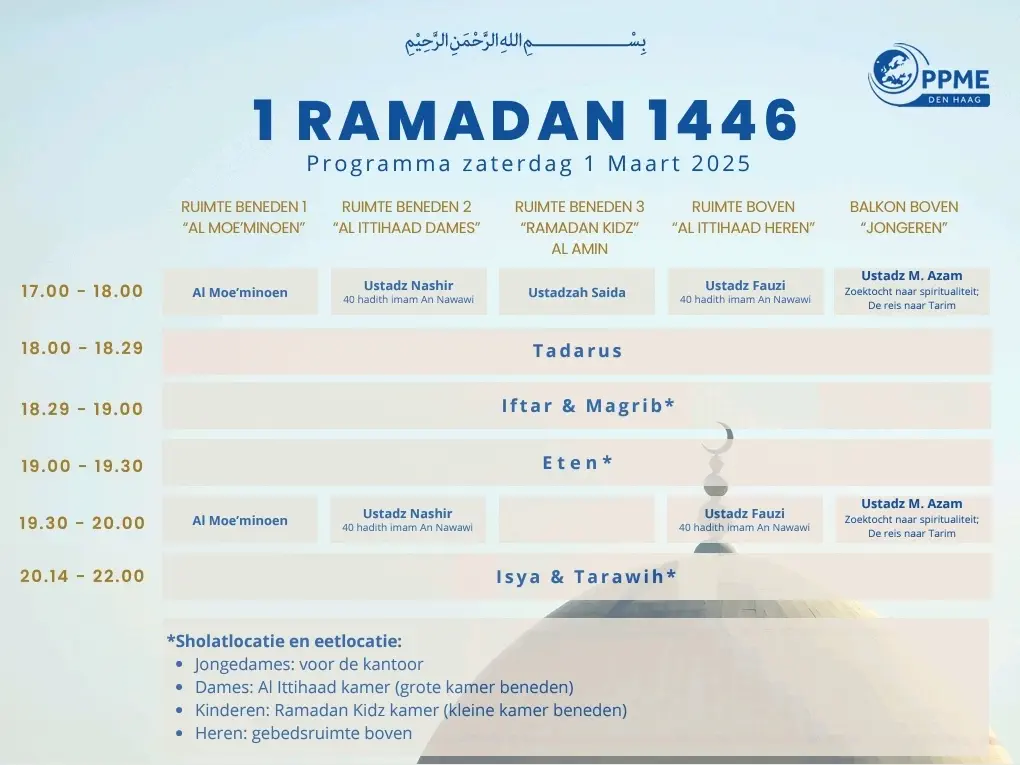 بِسْمِ اللهِ الرَّحْمٰنِ الرَّحِيْمِ

PPME
DEN HAAG

1 RAMADAN 1446
Programma zaterdag 1 Maart 2025

| | RUIMTE BENEDEN 1 "AL MOE'MINOEN" | RUIMTE BENEDEN 2 "AL ITTIHAAD DAMES" | RUIMTE BENEDEN 3 "RAMADAN KIDZ" AL AMIN | RUIMTE BOVEN "AL ITTIHAAD HEREN" | BALKON BOVEN "JONGEREN" |
|---|---|---|---|---|---|
| 17.00 - 18.00 | Al Moe'minoen | Ustadz Nashir 40 hadith imam An Nawawi | Ustadzah Saida | Ustadz Fauzi 40 hadith imam An Nawawi | Ustadz M. Azam Zoektocht naar spiritualiteit; De reis naar Tarim |
| 18.00 - 18.29 | Tadarus | | | | |
| 18.29 - 19.00 | Iftar & Magrib* | | | | |
| 19.00 - 19.30 | Eten* | | | | |
| 19.30 - 20.00 | Al Moe'minoen | Ustadz Nashir 40 hadith imam An Nawawi | | Ustadz Fauzi 40 hadith imam An Nawawi | Ustadz M. Azam Zoektocht naar spiritualiteit; De reis naar Tarim |
| 20.14 - 22.00 | Isya & Tarawih* | | | | |

*Sholatlocatie en eetlocatie:
- Jongedames: voor de kantoor
- Dames: Al Ittihaad kamer (grote kamer beneden)
- Kinderen: Ramadan Kidz kamer (kleine kamer beneden)
- Heren: gebedsruimte boven